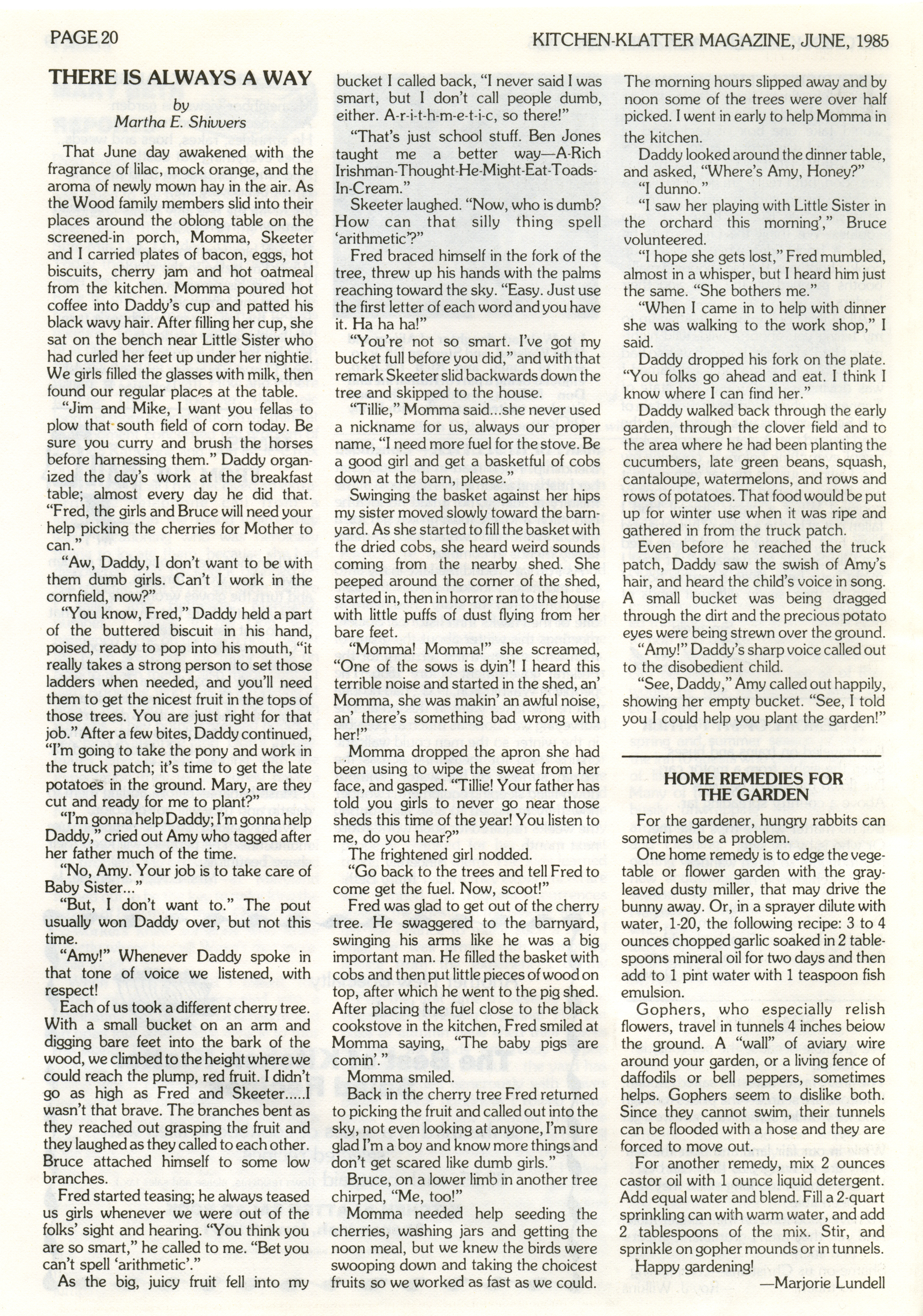 PAGE 20

KITCHEN-KLATTER MAGAZINE, JUNE, 1985

THERE IS ALWAYS A WAY

by
Martha E. Shivvers

That June day awakened with the fragrance of lilac, mock orange, and the aroma of newly mown hay in the air. As the Wood family members slid into their places around the oblong table on the screened-in porch, Momma, Skeeter and I carried plates of bacon, eggs, hot biscuits, cherry jam and hot oatmeal from the kitchen. Momma poured hot coffee into Daddy's cup and patted his black wavy hair. After filling her cup, she sat on the bench near Little Sister who had curled her feet up under her nightie. We girls filled the glasses with milk, then found our regular places at the table.

"Jim and Mike, I want you fellas to plow that south field of corn today. Be sure you curry and brush the horses before harnessing them." Daddy organized the day's work at the breakfast table; almost every day he did that. "Fred, the girls and Bruce will need your help picking the cherries for Mother to can."

"Aw, Daddy, I don't want to be with them dumb girls. Can't I work in the cornfield, now?"

"You know, Fred," Daddy held a part of the buttered biscuit in his hand, poised, ready to pop into his mouth, "it really takes a strong person to set those ladders when needed, and you'll need them to get the nicest fruit in the tops of those trees. You are just right for that job." After a few bites, Daddy continued, "I'm going to take the pony and work in the truck patch; it's time to get the late potatoes in the ground. Mary, are they cut and ready for me to plant?"

"I'm gonna help Daddy; I'm gonna help Daddy," cried out Amy who tagged after her father much of the time.

"No, Amy. Your job is to take care of Baby Sister..."

"But, I don't want to." The pout usually won Daddy over, but not this time.

"Amy!" Whenever Daddy spoke in that tone of voice we listened, with respect!

Each of us took a different cherry tree. With a small bucket on an arm and digging bare feet into the bark of the wood, we climbed to the height where we could reach the plump, red fruit. I didn't go as high as Fred and Skeeter.....I wasn't that brave. The branches bent as they reached out grasping the fruit and they laughed as they called to each other. Bruce attached himself to some low branches.

Fred started teasing; he always teased us girls whenever we were out of the folks' sight and hearing. "You think you are so smart," he called to me. "Bet you can't spell 'arithmetic'."

As the big, juicy fruit fell into my bucket I called back, "I never said I was smart, but I don't call people dumb, either. A-r-i-t-h-m-e-t-i-c, so there!"

"That's just school stuff. Ben Jones taught me a better way—A-Rich Irishman-Thought-He-Might-Eat-Toads-In-Cream."

Skeeter laughed. "Now, who is dumb? How can that silly thing spell 'arithmetic'?"

Fred braced himself in the fork of the tree, threw up his hands with the palms reaching toward the sky. "Easy. Just use the first letter of each word and you have it. Ha ha ha!"

"You're not so smart. I've got my bucket full before you did," and with that remark Skeeter slid backwards down the tree and skipped to the house.

"Tillie," Momma said...she never used a nickname for us, always our proper name, "I need more fuel for the stove. Be a good girl and get a basketful of cobs down at the barn, please."

Swinging the basket against her hips my sister moved slowly toward the barnyard. As she started to fill the basket with the dried cobs, she heard weird sounds coming from the nearby shed. She peeped around the corner of the shed, started in, then in horror ran to the house with little puffs of dust flying from her bare feet.

"Momma! Momma!" she screamed, "One of the sows is dyin'! I heard this terrible noise and started in the shed, an' Momma, she was makin' an awful noise, an' there's something bad wrong with her!"

Momma dropped the apron she had been using to wipe the sweat from her face, and gasped. "Tillie! Your father has told you girls to never go near those sheds this time of the year! You listen to me, do you hear?"

The frightened girl nodded.

"Go back to the trees and tell Fred to come get the fuel. Now, scoot!"

Fred was glad to get out of the cherry tree. He swaggered to the barnyard, swinging his arms like he was a big important man. He filled the basket with cobs and then put little pieces of wood on top, after which he went to the pig shed. After placing the fuel close to the black cookstove in the kitchen, Fred smiled at Momma saying, "The baby pigs are comin'."

Momma smiled.

Back in the cherry tree Fred returned to picking the fruit and called out into the sky, not even looking at anyone, I'm sure glad I'm a boy and know more things and don't get scared like dumb girls."

Bruce, on a lower limb in another tree chirped, "Me, too!"

Momma needed help seeding the cherries, washing jars and getting the noon meal, but we knew the birds were swooping down and taking the choicest fruits so we worked as fast as we could. The morning hours slipped away and by noon some of the trees were over half picked. I went in early to help Momma in the kitchen.

Daddy looked around the dinner table, and asked, "Where's Amy, Honey?"

"I dunno."

"I saw her playing with Little Sister in the orchard this morning'," Bruce volunteered.

"I hope she gets lost," Fred mumbled, almost in a whisper, but I heard him just the same. "She bothers me."

"When I came in to help with dinner she was walking to the work shop," I said.

Daddy dropped his fork on the plate. "You folks go ahead and eat. I think I know where I can find her."

Daddy walked back through the early garden, through the clover field and to the area where he had been planting the cucumbers, late green beans, squash, cantaloupe, watermelons, and rows and rows of potatoes. That food would be put up for winter use when it was ripe and gathered in from the truck patch.

Even before he reached the truck patch, Daddy saw the swish of Amy's hair, and heard the child's voice in song. A small bucket was being dragged through the dirt and the precious potato eyes were being strewn over the ground.

"Amy!" Daddy's sharp voice called out to the disobedient child.

"See, Daddy," Amy called out happily, showing her empty bucket. "See, I told you I could help you plant the garden!"

HOME REMEDIES FOR THE GARDEN

For the gardener, hungry rabbits can sometimes be a problem.

One home remedy is to edge the vegetable or flower garden with the gray-leaved dusty miller, that may drive the bunny away. Or, in a sprayer dilute with water, 1-20, the following recipe: 3 to 4 ounces chopped garlic soaked in 2 tablespoons mineral oil for two days and then add to 1 pint water with 1 teaspoon fish emulsion.

Gophers, who especially relish flowers, travel in tunnels 4 inches below the ground. A "wall" of aviary wire around your garden, or a living fence of daffodils or bell peppers, sometimes helps. Gophers seem to dislike both. Since they cannot swim, their tunnels can be flooded with a hose and they are forced to move out.

For another remedy, mix 2 ounces castor oil with 1 ounce liquid detergent. Add equal water and blend. Fill a 2-quart sprinkling can with warm water, and add 2 tablespoons of the mix. Stir, and sprinkle on gopher mounds or in tunnels.

Happy gardening!

—Marjorie Lundell